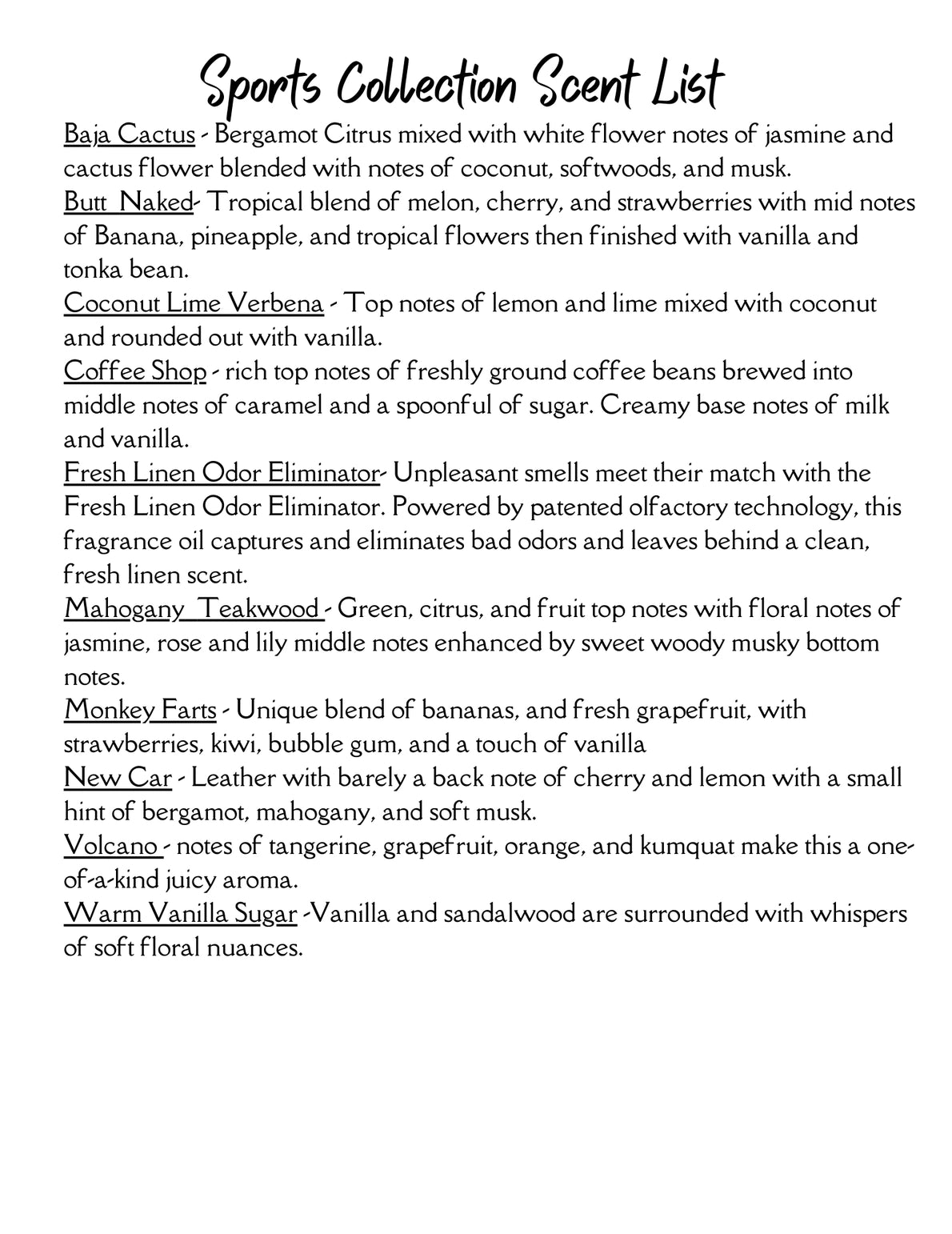 Sports Collection Scent List

Baja Cactus - Bergamot Citrus mixed with white flower notes of jasmine and cactus flower blended with notes of coconut, softwoods, and musk.
Butt Naked- Tropical blend of melon, cherry, and strawberries with mid notes of Banana, pineapple, and tropical flowers then finished with vanilla and tonka bean.
Coconut Lime Verbena - Top notes of lemon and lime mixed with coconut and rounded out with vanilla.
Coffee Shop - rich top notes of freshly ground coffee beans brewed into middle notes of caramel and a spoonful of sugar. Creamy base notes of milk and vanilla.
Fresh Linen Odor Eliminator- Unpleasant smells meet their match with the Fresh Linen Odor Eliminator. Powered by patented olfactory technology, this fragrance oil captures and eliminates bad odors and leaves behind a clean, fresh linen scent.
Mahogany Teakwood - Green, citrus, and fruit top notes with floral notes of jasmine, rose and lily middle notes enhanced by sweet woody musky bottom notes.
Monkey Farts - Unique blend of bananas, and fresh grapefruit, with strawberries, kiwi, bubble gum, and a touch of vanilla
New Car - Leather with barely a back note of cherry and lemon with a small hint of bergamot, mahogany, and soft musk.
Volcano - notes of tangerine, grapefruit, orange, and kumquat make this a one-of-a-kind juicy aroma.
Warm Vanilla Sugar -Vanilla and sandalwood are surrounded with whispers of soft floral nuances.